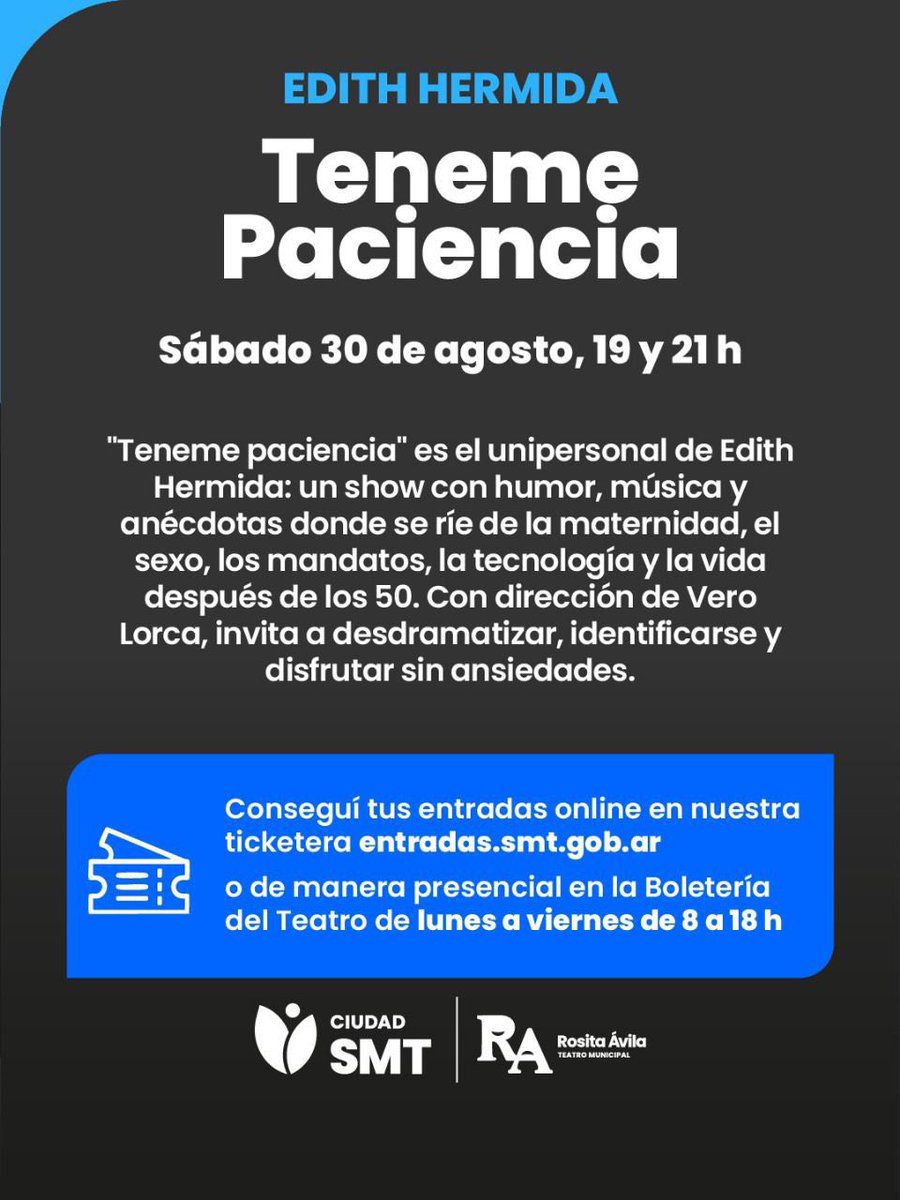 EDITH HERMIDA

Teneme Paciencia

Sábado 30 de agosto, 19 y 21 h

"Teneme paciencia" es el unipersonal de Edith Hermida: un show con humor, música y anécdotas donde se ríe de la maternidad, el sexo, los mandatos, la tecnología y la vida después de los 50. Con dirección de Vero Lorca, invita a desdramatizar, identificarse y disfrutar sin ansiedades.

Conseguí tus entradas online en nuestra ticketera entradas.smt.gob.ar

o de manera presencial en la Boletería del Teatro de lunes a viernes de 8 a 18 h

CIUDAD SMT

RA Rosita Ávila TEATRO MUNICIPAL